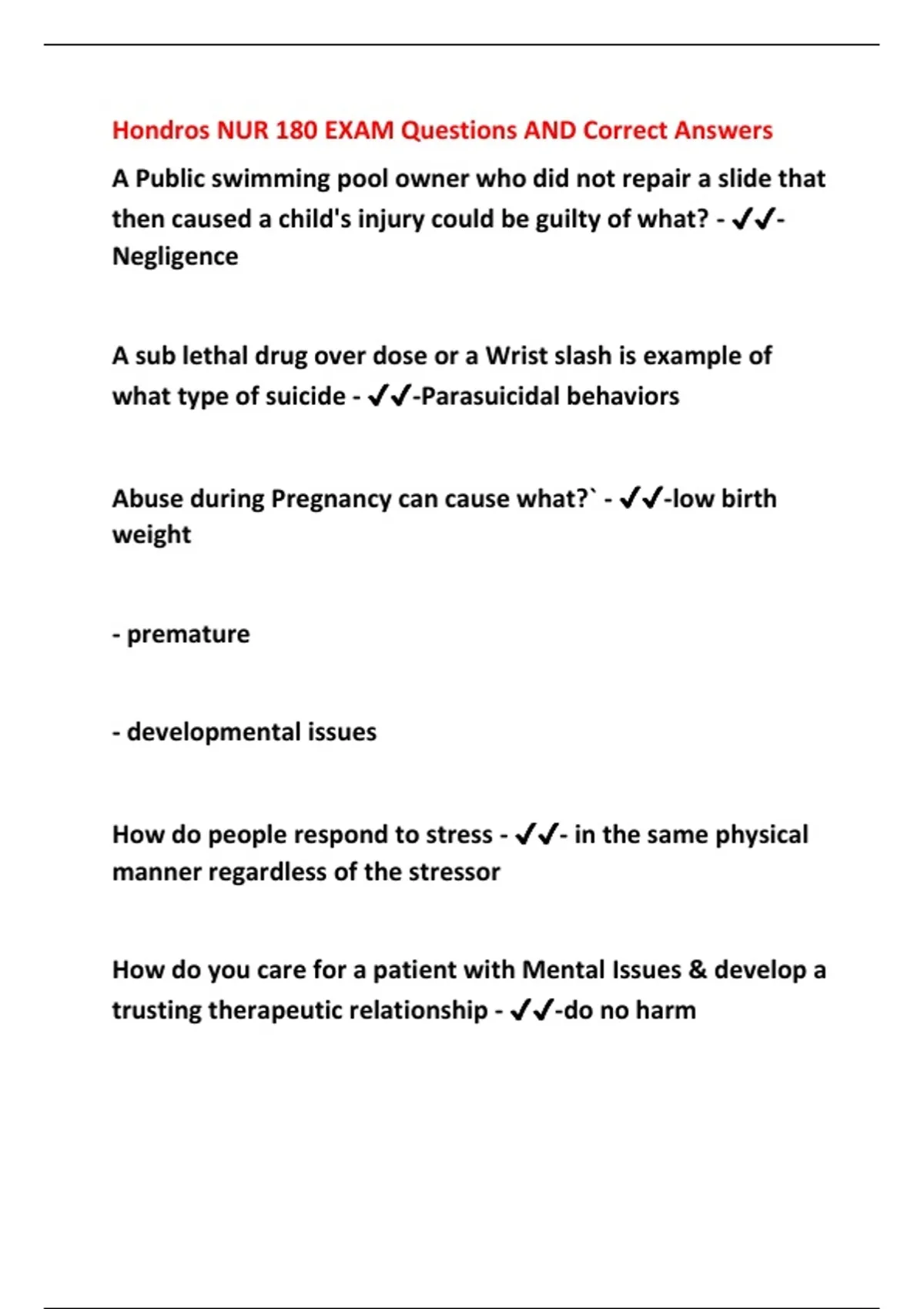 Hondros NUR 180 EXAM Questions AND Correct Answers

A Public swimming pool owner who did not repair a slide that then caused a child's injury could be guilty of what? - ✔✔-Negligence

A sub lethal drug over dose or a Wrist slash is example of what type of suicide - ✔✔-Parasuicidal behaviors

Abuse during Pregnancy can cause what?` - ✔✔-low birth weight

- premature

- developmental issues

How do people respond to stress - ✔✔- in the same physical manner regardless of the stressor

How do you care for a patient with Mental Issues & develop a trusting therapeutic relationship - ✔✔-do no harm